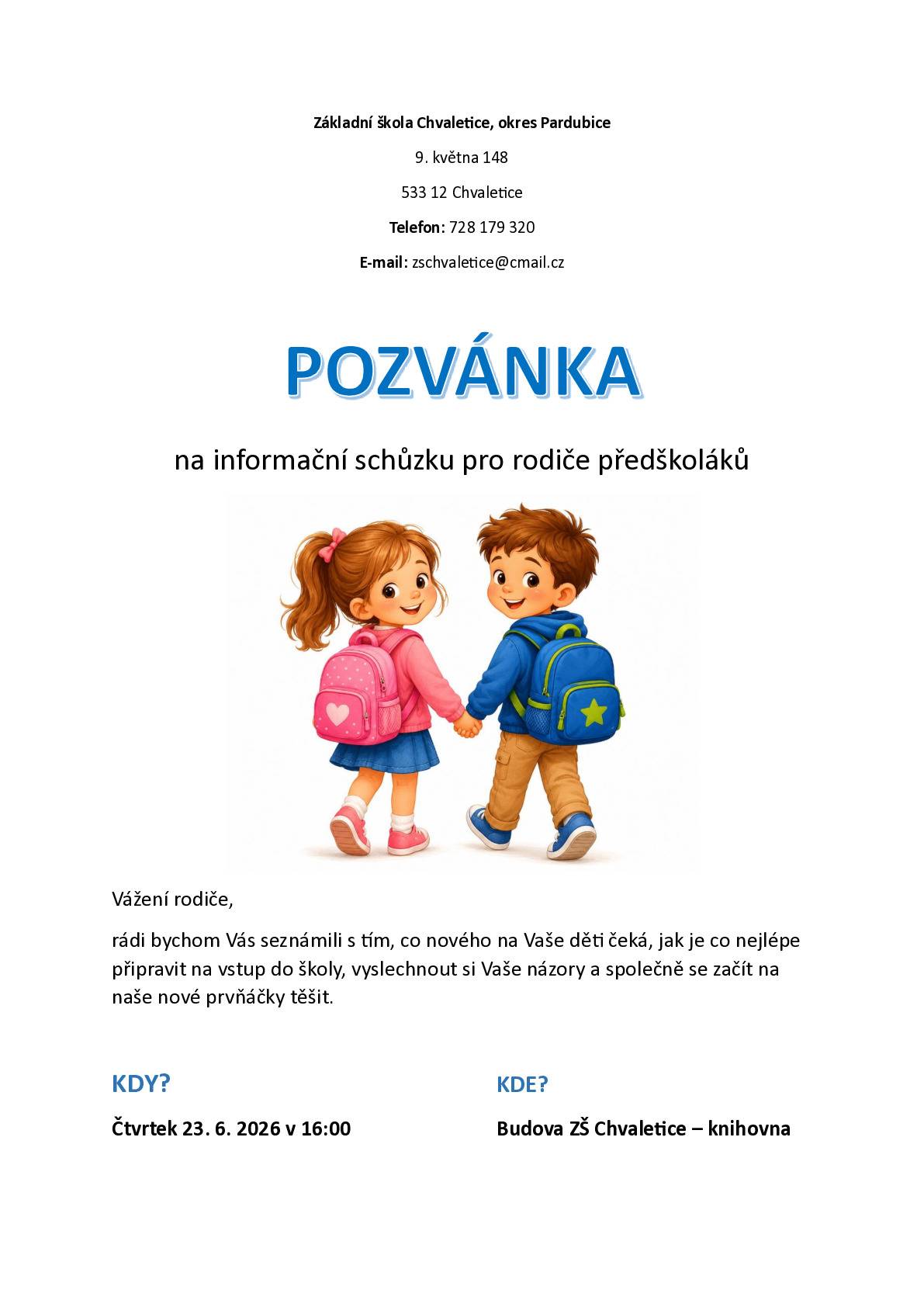 Základní škola Chvaletice, okres Pardubice

9. května 148

533 12 Chvaletice

Telefon: 728 179 320

E-mail: zschvaletice@cmail.cz

POZVÁNKA

na informační schůzku pro rodiče předškoláků

Vážení rodiče,

rádi bychom Vás seznámili s tím, co nového na Vaše děti čeká, jak je co nejlépe připravit na vstup do školy, vyslechnout si Vaše názory a společně se začít na naše nové prvňáčky těšit.

KDY?

Čtvrtek 23. 6. 2026 v 16:00

KDE?

Budova ZŠ Chvaletice – knihovna